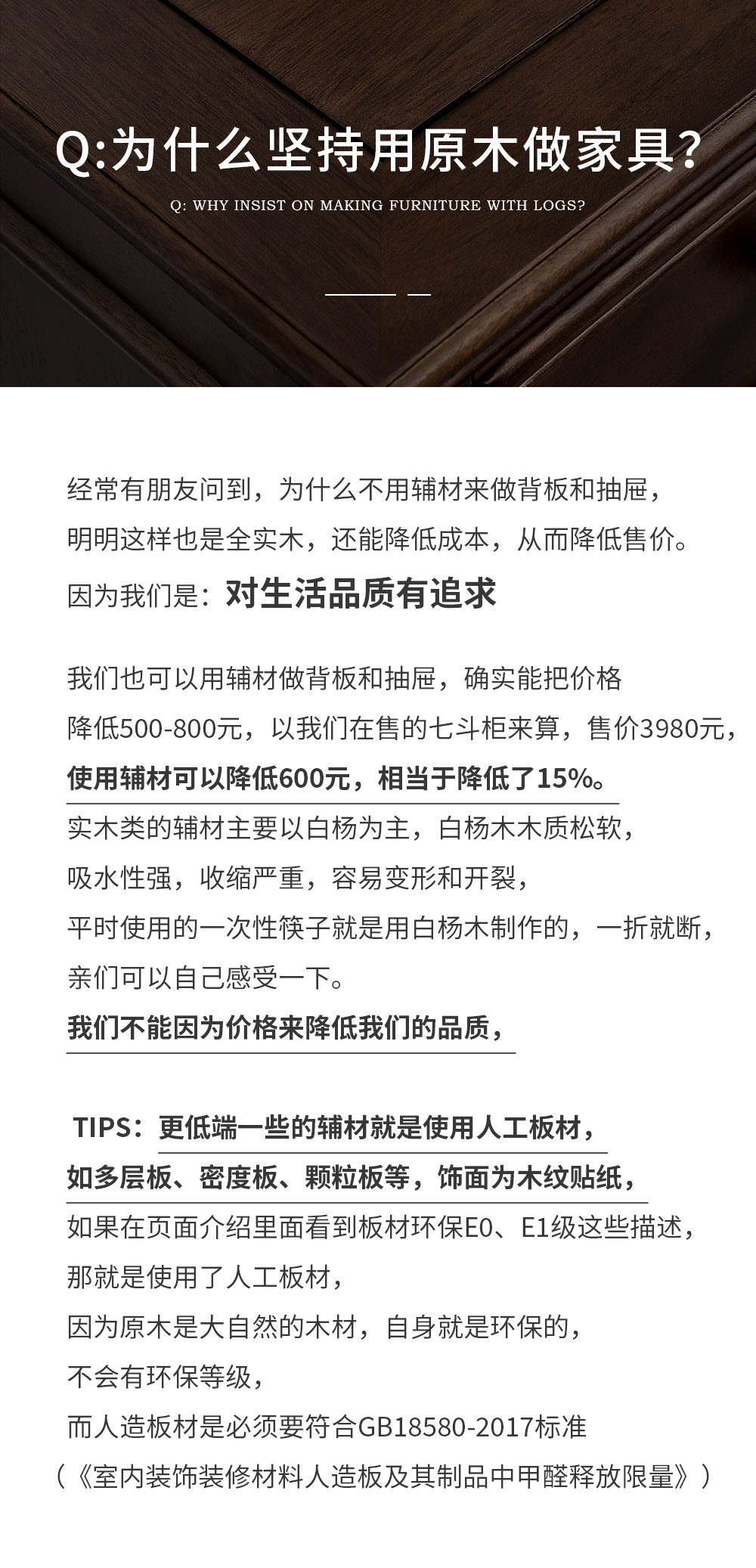 Q:为什么坚持用原木做家具?

Q: WHY INSIST ON MAKING FURNITURE WITH LOGS?

经常有朋友问到，为什么不用辅材来做背板和抽屉，
明明这样也是全实木，还能降低成本，从而降低售价。
因为我们是：对生活品质有追求

我们也可以用辅材做背板和抽屉，确实能把价格
降低500-800元，以我们在售的七斗柜来算，售价3980元，
使用辅材可以降低600元，相当于降低了15%。
实木类的辅材主要以白杨为主，白杨木木质松软，
吸水性强，收缩严重，容易变形和开裂，
平时使用的一次性筷子就是用白杨木制作的，一折就断，
亲们可以自己感受一下。
我们不能因为价格来降低我们的品质，

TIPS：更低端一些的辅材就是使用人工板材，
如多层板、密度板、颗粒板等，饰面为木纹贴纸，
如果在页面介绍里面看到板材环保E0、E1级这些描述，
那就是使用了人工板材，
因为原木是大自然的木材，自身就是环保的，
不会有环保等级，
而人造板材是必须要符合GB18580-2017标准
（《室内装饰装修材料人造板及其制品中甲醛释放限量》）